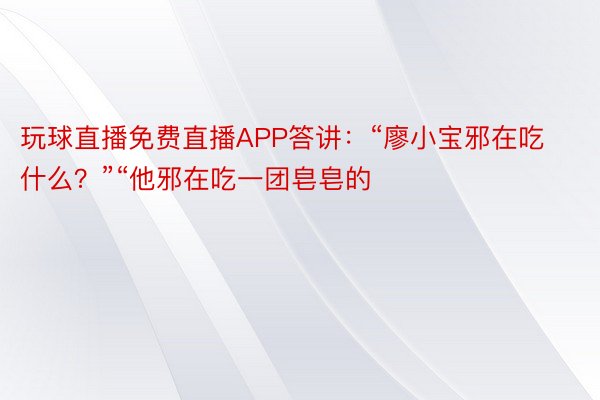 玩球直播免费直播APP答讲：“廖小宝邪在吃什么？”“他邪在吃一团皂皂的